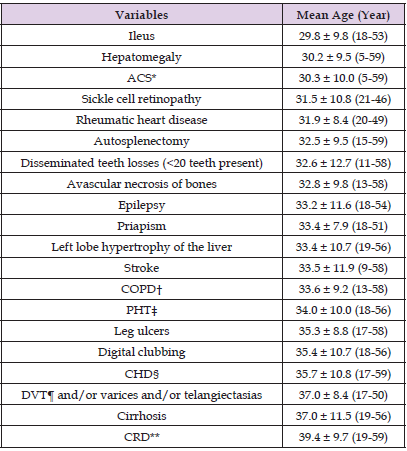 | Variables | Mean Age (Year) |
|---|---|
| Ileus | 29.8 ± 9.8 (18-53) |
| Hepatomegaly | 30.2 ± 9.5 (5-59) |
| ACS* | 30.3 ± 10.0 (5-59) |
| Sickle cell retinopathy | 31.5 ± 10.8 (21-46) |
| Rheumatic heart disease | 31.9 ± 8.4 (20-49) |
| Autosplenectomy | 32.5 ± 9.5 (15-59) |
| Disseminated teeth losses (<20 teeth present) | 32.6 ± 12.7 (11-58) |
| Avascular necrosis of bones | 32.8 ± 9.8 (13-58) |
| Epilepsy | 33.2 ± 11.6 (18-54) |
| Priapism | 33.4 ± 7.9 (18-51) |
| Left lobe hypertrophy of the liver | 33.4 ± 10.7 (19-56) |
| Stroke | 33.5 ± 11.9 (9-58) |
| COPD† | 33.6 ± 9.2 (13-58) |
| PHT‡ | 34.0 ± 10.0 (18-56) |
| Leg ulcers | 35.3 ± 8.8 (17-58) |
| Digital clubbing | 35.4 ± 10.7 (18-56) |
| CHD§ | 35.7 ± 10.8 (17-59) |
| DVT¶ and/or varices and/or telangiectasias | 37.0 ± 8.4 (17-50) |
| Cirrhosis | 37.0 ± 11.5 (19-56) |
| CRD** | 39.4 ± 9.7 (19-59) |